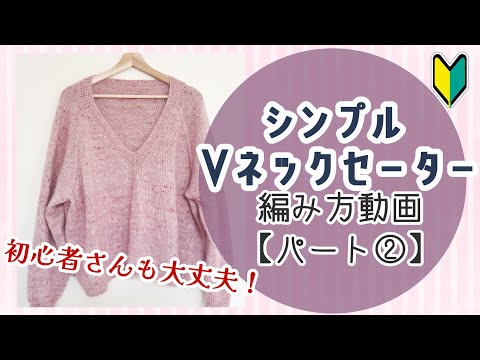 シンプル
Vネックセーター
編み方動画
【パート②】

初心者さんも大丈夫！